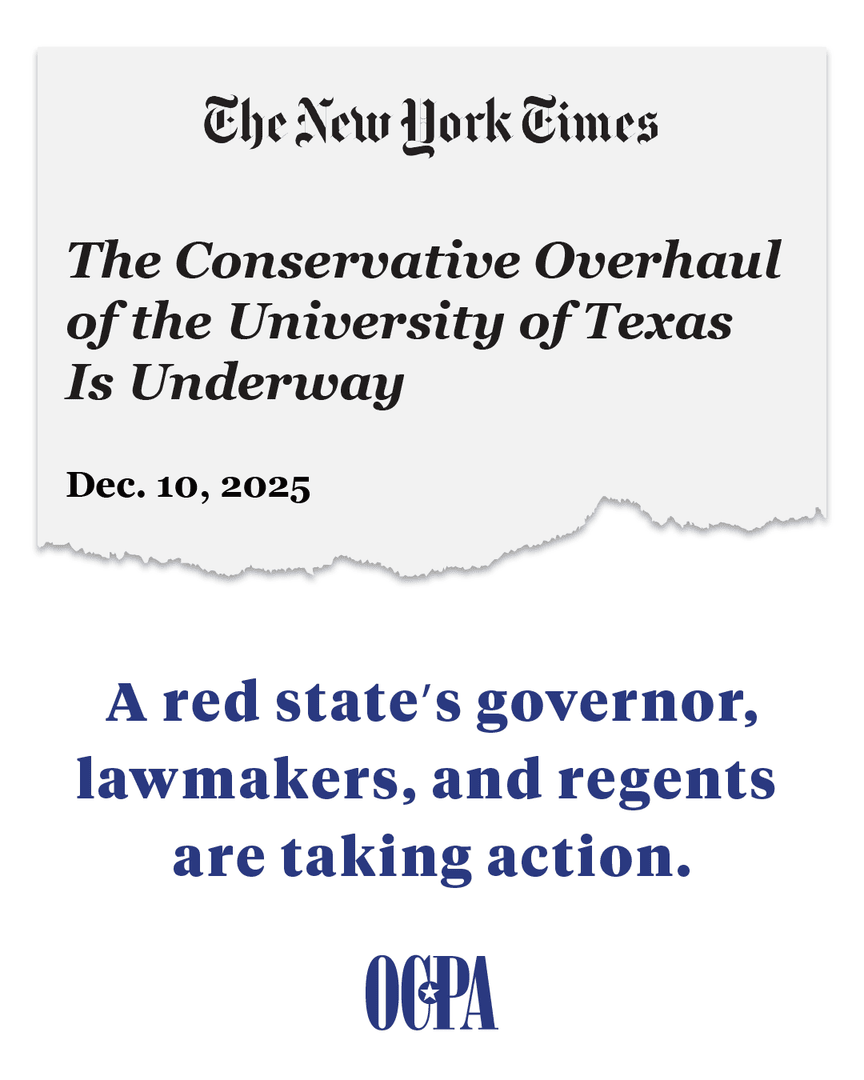 The New York Times

The Conservative Overhaul of the University of Texas Is Underway

Dec. 10, 2025

A red state's governor, lawmakers, and regents are taking action.

OCPA